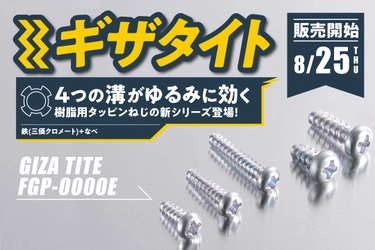 ギザタイト

販売開始
8/25 THU

4つの溝がゆるみに効く
樹脂用タッピンねじの新シリーズ登場!

鉄(三価クロメート)+なべ

GIZA TITE
FGP-0000E